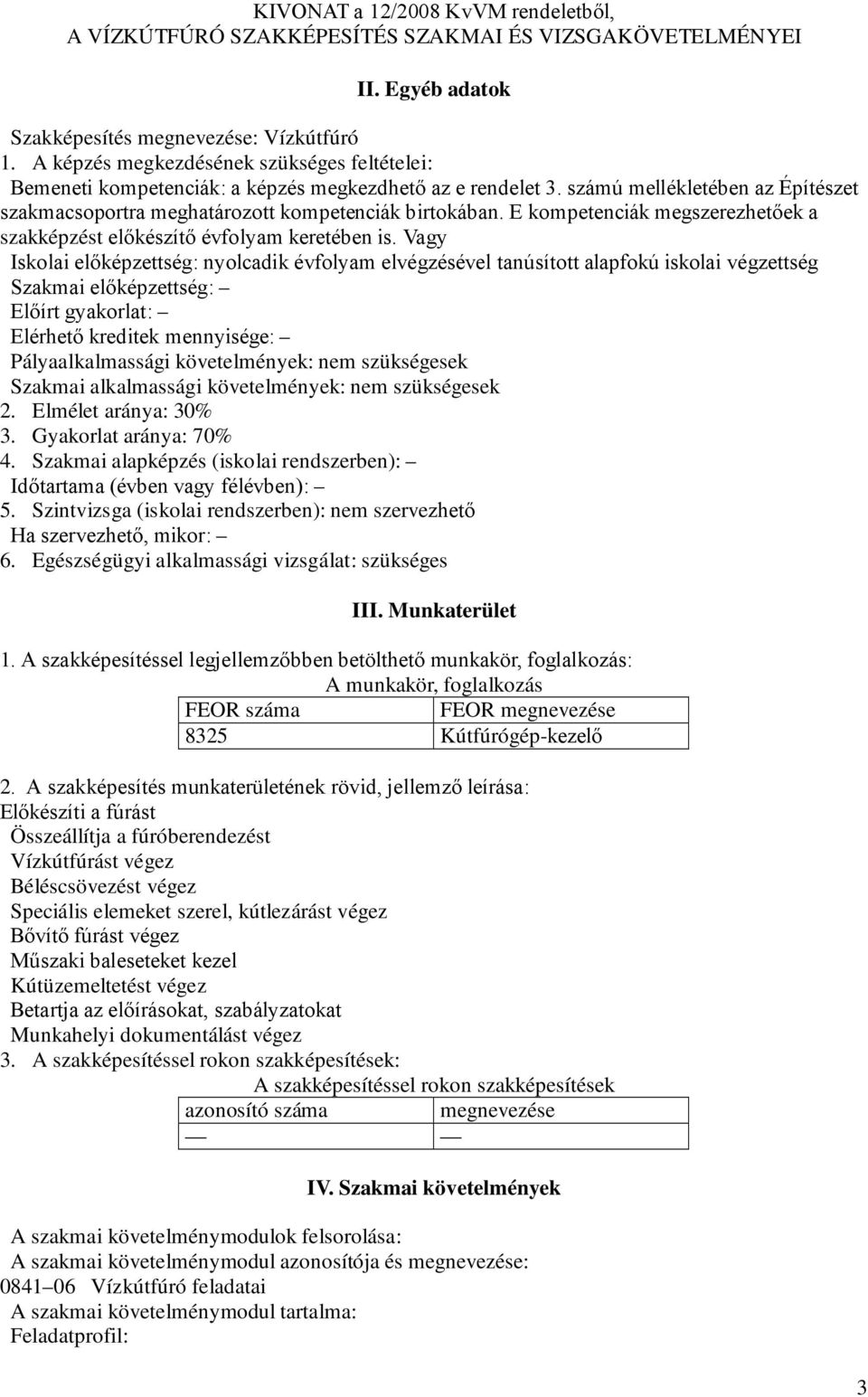 KIVONAT a 12/2008 KvVM rendeletből,
A VÍZKÚTFÚRÓ SZAKKÉPESÍTÉS SZAKMAI ÉS VIZSGAKÖVETELMÉNYEI

II. Egyéb adatok

Szakképesítés megnevezése: Vízkútfúró
1. A képzés megkezdésének szükséges feltételei:
Bemeneti kompetenciák: a képzés megkezdhető az e rendelet 3. számú mellékletében az Építészet szakmacsoportra meghatározott kompetenciák birtokában. E kompetenciák megszerezhetőek a szakképzést előkészítő évfolyam keretében is. Vagy
Iskolai előképzettség: nyolcadik évfolyam elvégzésével tanúsított alapfokú iskolai végzettség
Szakmai előképzettség: –
Előírt gyakorlat: –
Elérhető kreditek mennyisége: –
Pályaalkalmassági követelmények: nem szükségesek
Szakmai alkalmassági követelmények: nem szükségesek
2. Elmélet aránya: 30%
3. Gyakorlat aránya: 70%
4. Szakmai alapképzés (iskolai rendszerben): –
Időtartama (évben vagy félévben): –
5. Szintvizsga (iskolai rendszerben): nem szervezhető
Ha szervezhető, mikor: –
6. Egészségügyi alkalmassági vizsgálat: szükséges

III. Munkaterület

1. A szakképesítéssel legjellemzőbben betölthető munkakör, foglalkozás:
A munkakör, foglalkozás

| FEOR száma | FEOR megnevezése |
|---|---|
| 8325 | Kútfúrógép-kezelő |

2. A szakképesítés munkaterületének rövid, jellemző leírása:
Előkészíti a fúrást
Összeállítja a fúróberendezést
Vízkútfúrást végez
Béléscsövezést végez
Speciális elemeket szerel, kútlezárást végez
Bővítő fúrást végez
Műszaki baleseteket kezel
Kútüzemeltetést végez
Betartja az előírásokat, szabályzatokat
Munkahelyi dokumentálást végez
3. A szakképesítéssel rokon szakképesítések:
A szakképesítéssel rokon szakképesítések

| azonosító száma | megnevezése |
|---|---|
| — | — |

IV. Szakmai követelmények

A szakmai követelménymodulok felsorolása:
A szakmai követelménymodul azonosítója és megnevezése:
0841–06 Vízkútfúró feladatai
A szakmai követelménymodul tartalma:
Feladatprofil:

3